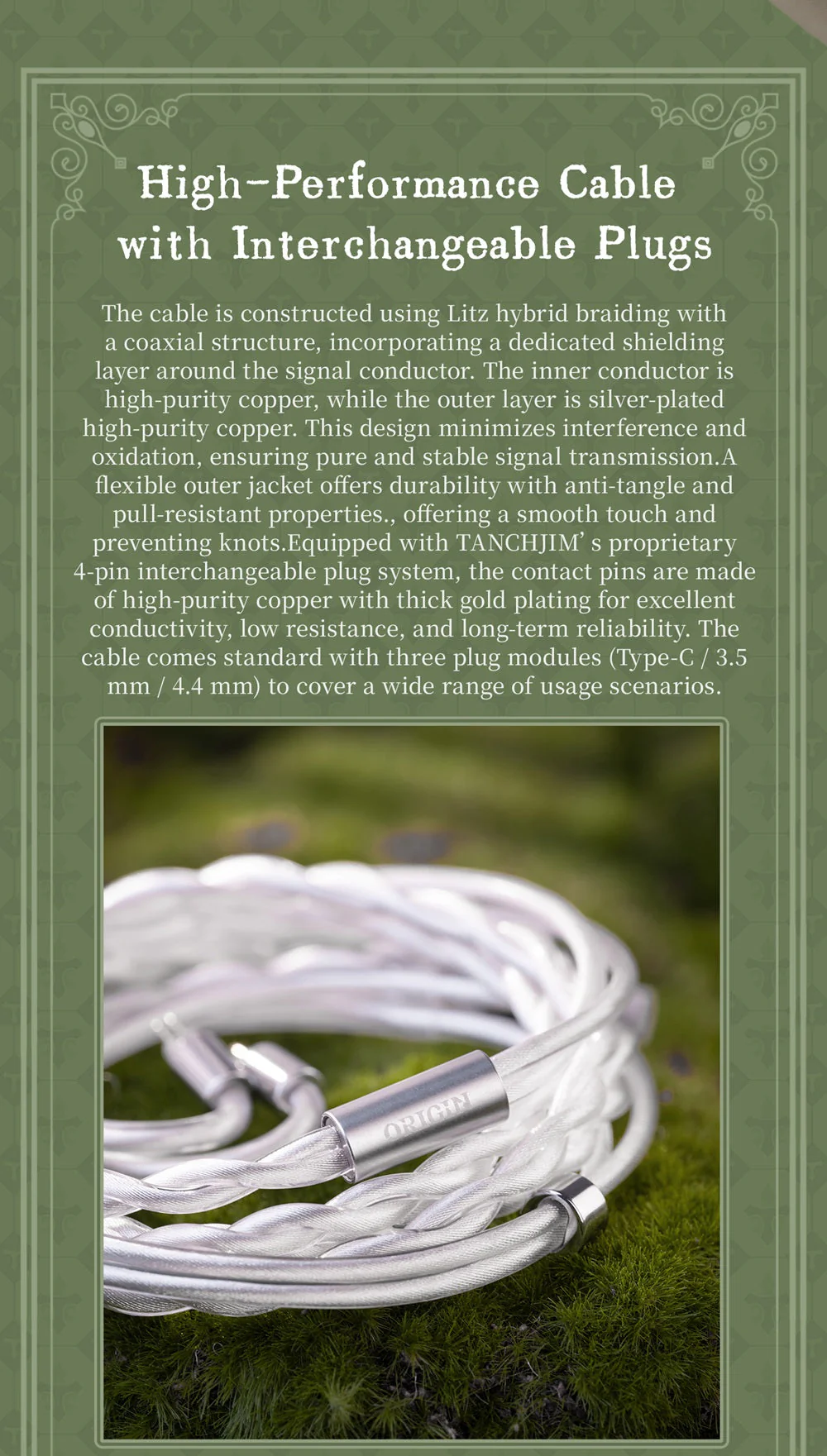 High-Performance Cable
with Interchangeable Plugs

The cable is constructed using Litz hybrid braiding with a coaxial structure, incorporating a dedicated shielding layer around the signal conductor. The inner conductor is high-purity copper, while the outer layer is silver-plated high-purity copper. This design minimizes interference and oxidation, ensuring pure and stable signal transmission.A flexible outer jacket offers durability with anti-tangle and pull-resistant properties., offering a smooth touch and preventing knots.Equipped with TANCHJIM' s proprietary 4-pin interchangeable plug system, the contact pins are made of high-purity copper with thick gold plating for excellent conductivity, low resistance, and long-term reliability. The cable comes standard with three plug modules (Type-C / 3.5 mm / 4.4 mm) to cover a wide range of usage scenarios.

ORIGIN